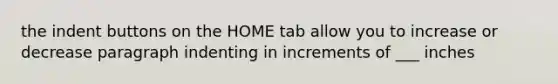 the indent buttons on the HOME tab allow you to increase or decrease paragraph indenting in increments of ___ inches